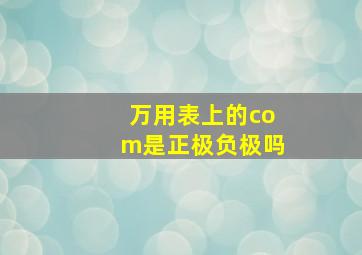 万用表上的com是正极负极吗